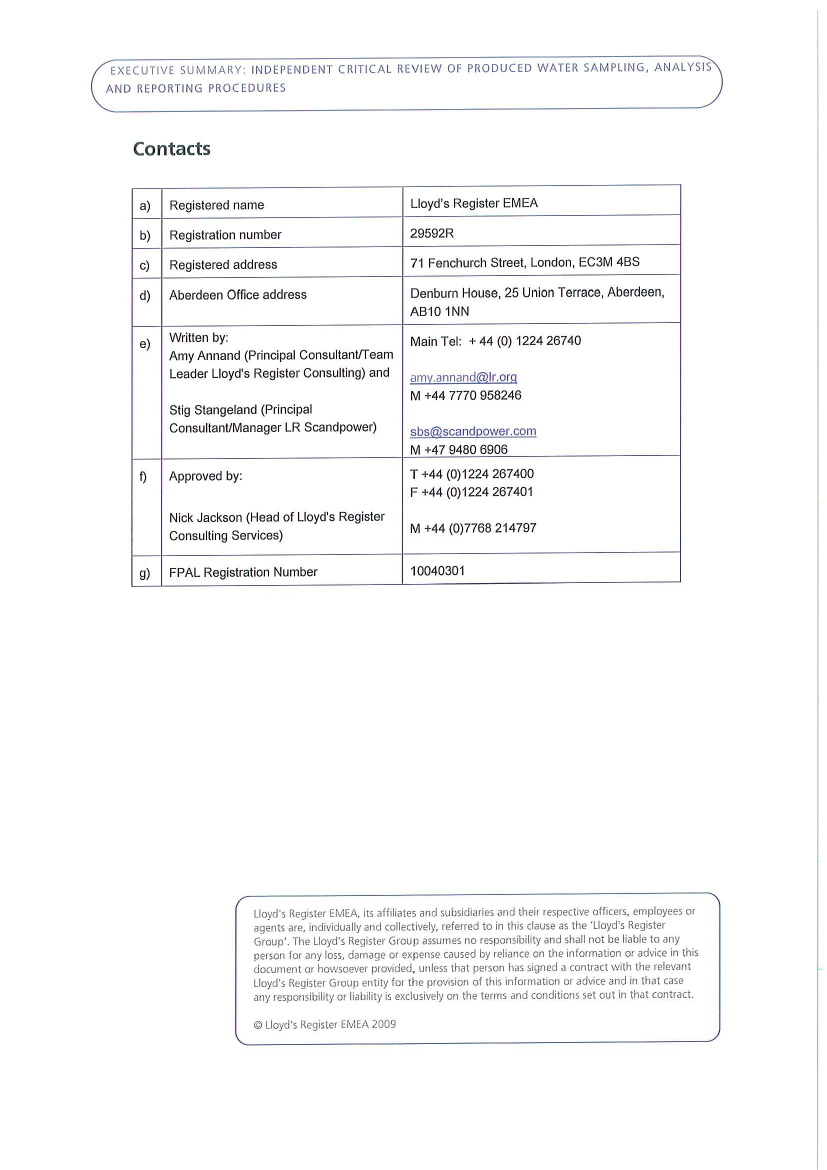 EXECUTIVE SUMMARY: INDEPENDENT CRITICAL REVIEW OF PRODUCED WATER SAMPLING, ANALYSIS AND REPORTING PROCEDURES

Contacts

| a) | Registered name | Lloyd's Register EMEA |
|---|---|---|
| b) | Registration number | 29592R |
| c) | Registered address | 71 Fenchurch Street, London, EC3M 4BS |
| d) | Aberdeen Office address | Denburn House, 25 Union Terrace, Aberdeen, AB10 1NN |
| e) | Written by: Amy Annand (Principal Consultant/Team Leader Lloyd's Register Consulting) and Stig Stangeland (Principal Consultant/Manager LR Scandpower) | Main Tel: + 44 (0) 1224 26740 amy.annand@lr.org M +44 7770 958246 sbs@scandpower.com M +47 9480 6906 |
| f) | Approved by: Nick Jackson (Head of Lloyd's Register Consulting Services) | T +44 (0)1224 267400 F +44 (0)1224 267401 M +44 (0)7768 214797 |
| g) | FPAL Registration Number | 10040301 |

Lloyd's Register EMEA, its affiliates and subsidiaries and their respective officers, employees or agents are, individually and collectively, referred to in this clause as the 'Lloyd's Register Group'. The Lloyd's Register Group assumes no responsibility and shall not be liable to any person for any loss, damage or expense caused by reliance on the information or advice in this document or howsoever provided, unless that person has signed a contract with the relevant Lloyd's Register Group entity for the provision of this information or advice and in that case any responsibility or liability is exclusively on the terms and conditions set out in that contract.

© Lloyd's Register EMEA 2009